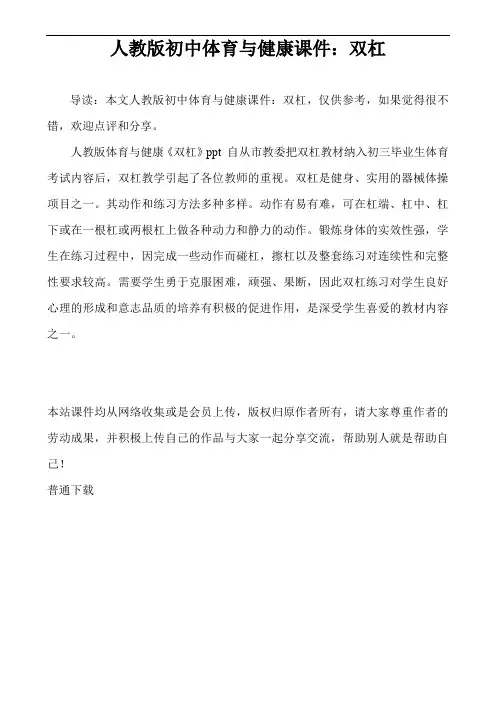 人教版初中体育与健康课件：双杠

导读：本文人教版初中体育与健康课件：双杠，仅供参考，如果觉得很不错，欢迎点评和分享。

人教版体育与健康《双杠》ppt 自从市教委把双杠教材纳入初三毕业生体育考试内容后，双杠教学引起了各位教师的重视。双杠是健身、实用的器械体操项目之一。其动作和练习方法多种多样。动作有易有难，可在杠端、杠中、杠下或在一根杠或两根杠上做各种动力和静力的动作。锻炼身体的实效性强，学生在练习过程中，因完成一些动作而碰杠，擦杠以及整套练习对连续性和完整性要求较高。需要学生勇于克服困难，顽强、果断，因此双杠练习对学生良好心理的形成和意志品质的培养有积极的促进作用，是深受学生喜爱的教材内容之一。

本站课件均从网络收集或是会员上传，版权归原作者所有，请大家尊重作者的劳动成果，并积极上传自己的作品与大家一起分享交流，帮助别人就是帮助自己！
普通下载